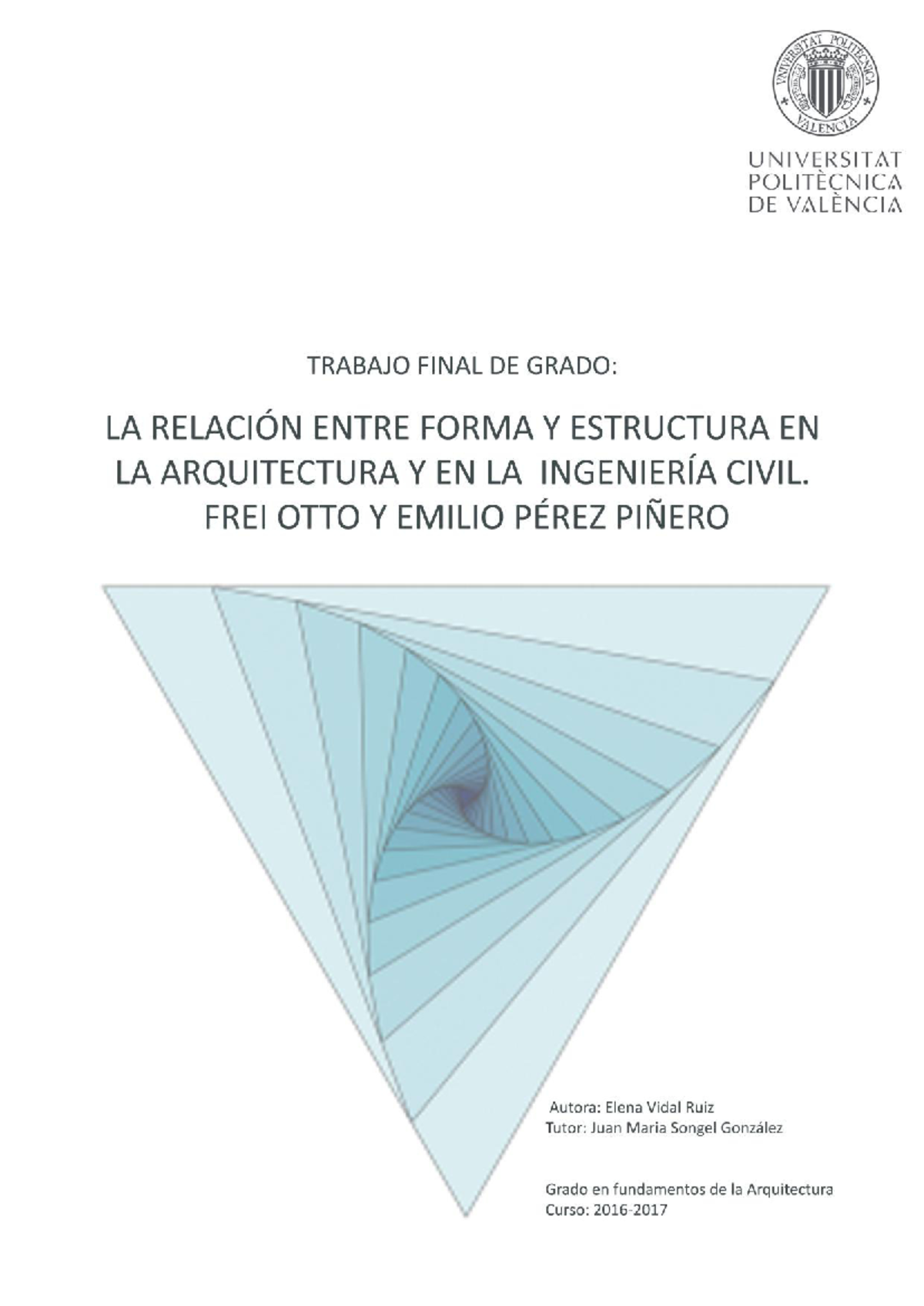 VNIVERSITAT POLITECNICA VALENCIA

UNIVERSITAT
POLITÈCNICA
DE VALÈNCIA

TRABAJO FINAL DE GRADO:

LA RELACIÓN ENTRE FORMA Y ESTRUCTURA EN LA ARQUITECTURA Y EN LA INGENIERÍA CIVIL. FREI OTTO Y EMILIO PÉREZ PIÑERO

Autora: Elena Vidal Ruiz
Tutor: Juan Maria Songel González

Grado en fundamentos de la Arquitectura
Curso: 2016-2017